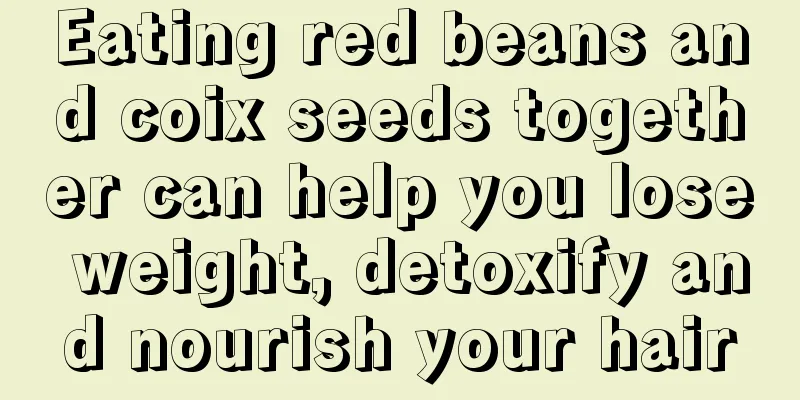 Eating red beans and coix seeds together can help you lose weight, detoxify and nourish your hair